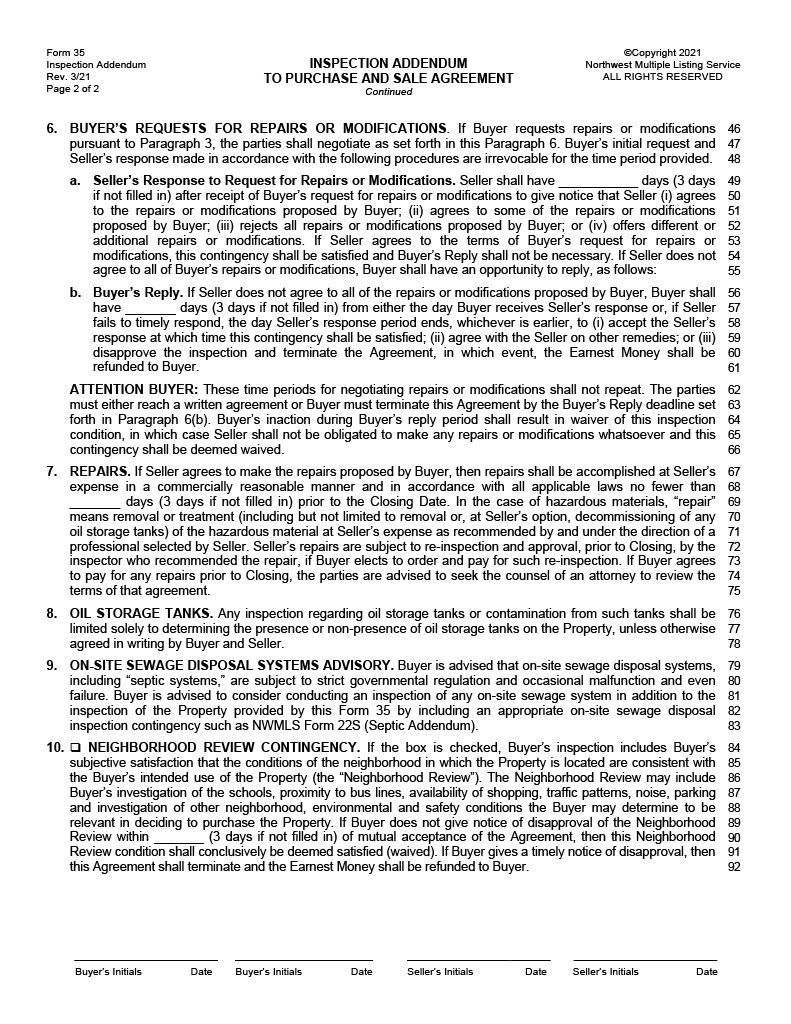 Form 35
Inspection Addendum
Rev. 3/21
Page 2 of 2

INSPECTION ADDENDUM
TO PURCHASE AND SALE AGREEMENT
Continued

©Copyright 2021
Northwest Multiple Listing Service
ALL RIGHTS RESERVED

6. BUYER'S REQUESTS FOR REPAIRS OR MODIFICATIONS. If Buyer requests repairs or modifications pursuant to Paragraph 3, the parties shall negotiate as set forth in this Paragraph 6. Buyer's initial request and Seller's response made in accordance with the following procedures are irrevocable for the time period provided. 46 47 48

a. Seller's Response to Request for Repairs or Modifications. Seller shall have __________ days (3 days if not filled in) after receipt of Buyer's request for repairs or modifications to give notice that Seller (i) agrees to the repairs or modifications proposed by Buyer; (ii) agrees to some of the repairs or modifications proposed by Buyer; (iii) rejects all repairs or modifications proposed by Buyer; or (iv) offers different or additional repairs or modifications. If Seller agrees to the terms of Buyer's request for repairs or modifications, this contingency shall be satisfied and Buyer's Reply shall not be necessary. If Seller does not agree to all of Buyer's repairs or modifications, Buyer shall have an opportunity to reply, as follows: 49 50 51 52 53 54 55

b. Buyer's Reply. If Seller does not agree to all of the repairs or modifications proposed by Buyer, Buyer shall have _______ days (3 days if not filled in) from either the day Buyer receives Seller's response or, if Seller fails to timely respond, the day Seller's response period ends, whichever is earlier, to (i) accept the Seller's response at which time this contingency shall be satisfied; (ii) agree with the Seller on other remedies; or (iii) disapprove the inspection and terminate the Agreement, in which event, the Earnest Money shall be refunded to Buyer. 56 57 58 59 60 61

ATTENTION BUYER: These time periods for negotiating repairs or modifications shall not repeat. The parties must either reach a written agreement or Buyer must terminate this Agreement by the Buyer's Reply deadline set forth in Paragraph 6(b). Buyer's inaction during Buyer's reply period shall result in waiver of this inspection condition, in which case Seller shall not be obligated to make any repairs or modifications whatsoever and this contingency shall be deemed waived. 62 63 64 65 66

7. REPAIRS. If Seller agrees to make the repairs proposed by Buyer, then repairs shall be accomplished at Seller's expense in a commercially reasonable manner and in accordance with all applicable laws no fewer than _______ days (3 days if not filled in) prior to the Closing Date. In the case of hazardous materials, "repair" means removal or treatment (including but not limited to removal or, at Seller's option, decommissioning of any oil storage tanks) of the hazardous material at Seller's expense as recommended by and under the direction of a professional selected by Seller. Seller's repairs are subject to re-inspection and approval, prior to Closing, by the inspector who recommended the repair, if Buyer elects to order and pay for such re-inspection. If Buyer agrees to pay for any repairs prior to Closing, the parties are advised to seek the counsel of an attorney to review the terms of that agreement. 67 68 69 70 71 72 73 74 75

8. OIL STORAGE TANKS. Any inspection regarding oil storage tanks or contamination from such tanks shall be limited solely to determining the presence or non-presence of oil storage tanks on the Property, unless otherwise agreed in writing by Buyer and Seller. 76 77 78

9. ON-SITE SEWAGE DISPOSAL SYSTEMS ADVISORY. Buyer is advised that on-site sewage disposal systems, including "septic systems," are subject to strict governmental regulation and occasional malfunction and even failure. Buyer is advised to consider conducting an inspection of any on-site sewage system in addition to the inspection of the Property provided by this Form 35 by including an appropriate on-site sewage disposal inspection contingency such as NWMLS Form 22S (Septic Addendum). 79 80 81 82 83

10. ❑ NEIGHBORHOOD REVIEW CONTINGENCY. If the box is checked, Buyer's inspection includes Buyer's subjective satisfaction that the conditions of the neighborhood in which the Property is located are consistent with the Buyer's intended use of the Property (the "Neighborhood Review"). The Neighborhood Review may include Buyer's investigation of the schools, proximity to bus lines, availability of shopping, traffic patterns, noise, parking and investigation of other neighborhood, environmental and safety conditions the Buyer may determine to be relevant in deciding to purchase the Property. If Buyer does not give notice of disapproval of the Neighborhood Review within _______ (3 days if not filled in) of mutual acceptance of the Agreement, then this Neighborhood Review condition shall conclusively be deemed satisfied (waived). If Buyer gives a timely notice of disapproval, then this Agreement shall terminate and the Earnest Money shall be refunded to Buyer. 84 85 86 87 88 89 90 91 92

Buyer's Initials Date Buyer's Initials Date Seller's Initials Date Seller's Initials Date